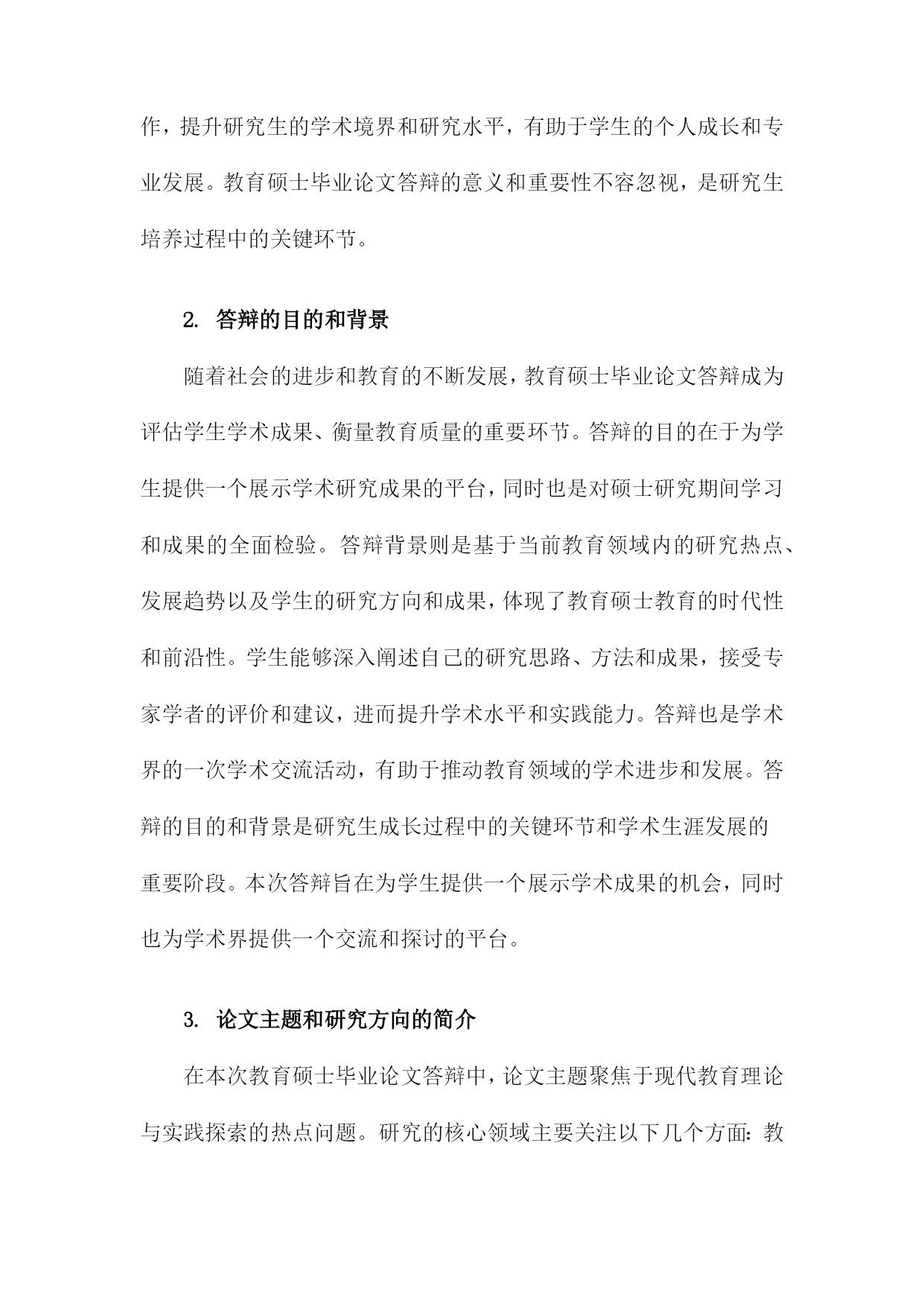 作，提升研究生的学术境界和研究水平，有助于学生的个人成长和专业发展。教育硕士毕业论文答辩的意义和重要性不容忽视，是研究生培养过程中的关键环节。

2. 答辩的目的和背景

随着社会的进步和教育的不断发展，教育硕士毕业论文答辩成为评估学生学术成果、衡量教育质量的重要环节。答辩的目的在于为学生提供一个展示学术研究成果的平台，同时也是对硕士研究期间学习和成果的全面检验。答辩背景则是基于当前教育领域内的研究热点、发展趋势以及学生的研究方向和成果，体现了教育硕士教育的时代性和前沿性。学生能够深入阐述自己的研究思路、方法和成果，接受专家学者的评价和建议，进而提升学术水平和实践能力。答辩也是学术界的一次学术交流活动，有助于推动教育领域的学术进步和发展。答辩的目的和背景是研究生成长过程中的关键环节和学术生涯发展的重要阶段。本次答辩旨在为学生提供一个展示学术成果的机会，同时也为学术界提供一个交流和探讨的平台。

3. 论文主题和研究方向的简介

在本次教育硕士毕业论文答辩中，论文主题聚焦于现代教育理论与实践探索的热点问题。研究的核心领域主要关注以下几个方面：教